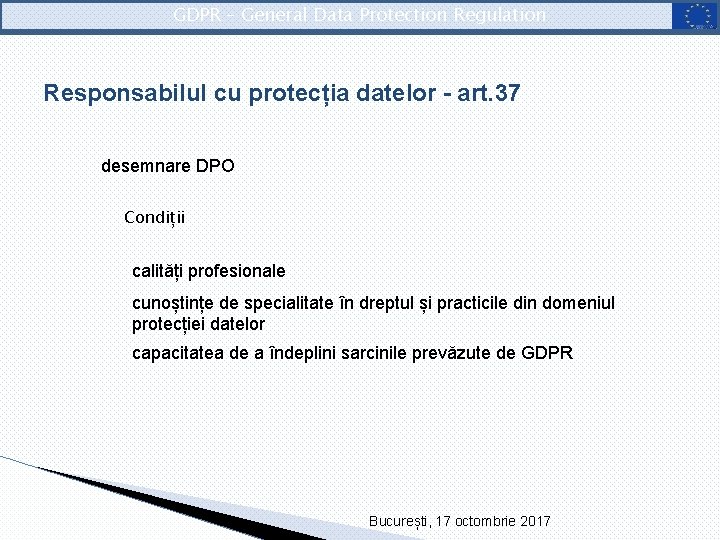 GDPR – General Data Protection Regulation

Responsabilul cu protecția datelor - art.37

desemnare DPO

Condiții

calități profesionale

cunoștințe de specialitate în dreptul și practicile din domeniul protecției datelor

capacitatea de a îndeplini sarcinile prevăzute de GDPR

București, 17 octombrie 2017